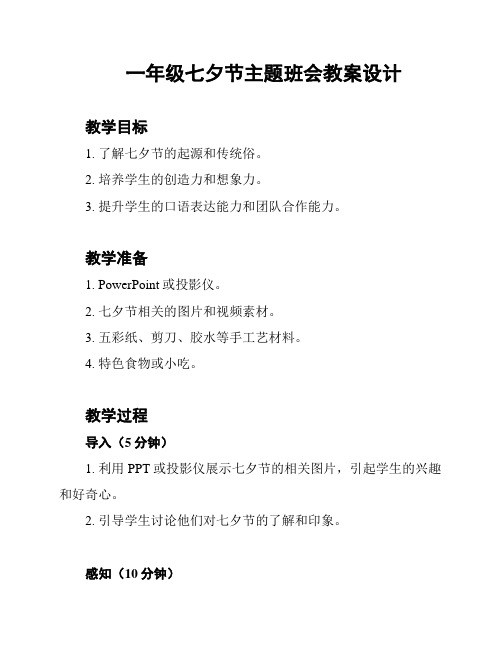 一年级七夕节主题班会教案设计

教学目标

1. 了解七夕节的起源和传统俗。

2. 培养学生的创造力和想象力。

3. 提升学生的口语表达能力和团队合作能力。

教学准备

1. PowerPoint 或投影仪。

2. 七夕节相关的图片和视频素材。

3. 五彩纸、剪刀、胶水等手工艺材料。

4. 特色食物或小吃。

教学过程

导入（5 分钟）

1. 利用 PPT 或投影仪展示七夕节的相关图片，引起学生的兴趣和好奇心。

2. 引导学生讨论他们对七夕节的了解和印象。

感知（10 分钟）